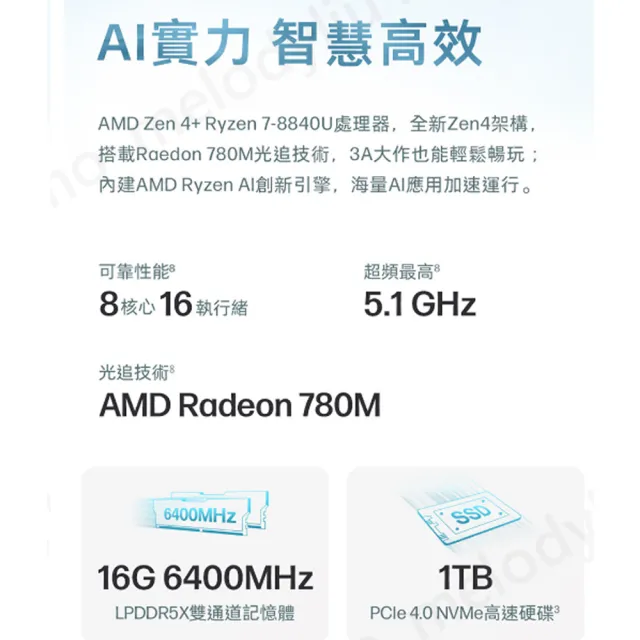 AI實力 智慧高效

AMD Zen 4+ Ryzen 7-8840U處理器，全新Zen4架構，搭載Raedon 780M光追技術，3A大作也能輕鬆暢玩；內建AMD Ryzen AI創新引擎，海量AI應用加速運行。

可靠性能$^8$
8核心 16執行緒

超頻最高$^8$
5.1 GHz

光追技術$^8$
AMD Radeon 780M

6400MHz
16G 6400MHz
LPDDR5X雙通道記憶體

SSD
1TB
PCIe 4.0 NVMe高速硬碟$^3$